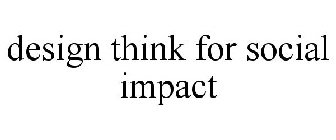 design think for social impact